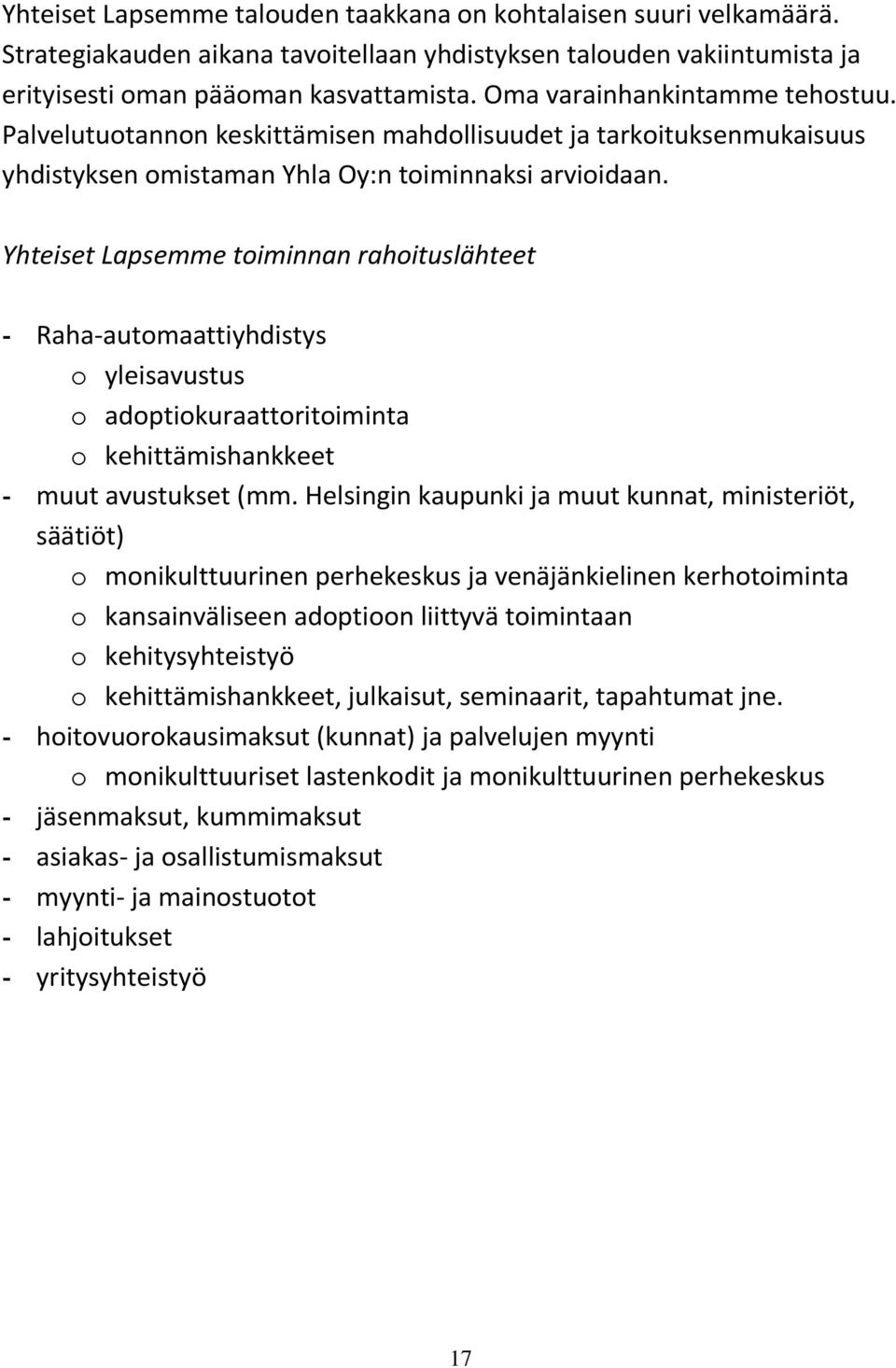 Yhteiset Lapsemme talouden taakkana on kohtalaisen suuri velkamäärä. Strategiakauden aikana tavoitellaan yhdistyksen talouden vakiintumista ja erityisesti oman pääoman kasvattamista. Oma varainhankintamme tehostuu. Palvelutuotannon keskittämisen mahdollisuudet ja tarkoituksenmukaisuus yhdistyksen omistaman Yhla Oy:n toiminnaksi arvioidaan.

Yhteiset Lapsemme toiminnan rahoituslähteet

- Raha-automaattiyhdistys
  o yleisavustus
  o adoptiokuraattoritoiminta
  o kehittämishankkeet
- muut avustukset (mm. Helsingin kaupunki ja muut kunnat, ministeriöt, säätiöt)
  o monikulttuurinen perhekeskus ja venäjänkielinen kerhotoiminta
  o kansainväliseen adoptioon liittyvä toimintaan
  o kehitysyhteistyö
  o kehittämishankkeet, julkaisut, seminaarit, tapahtumat jne.
- hoitovuorokausimaksut (kunnat) ja palvelujen myynti
  o monikulttuuriset lastenkodit ja monikulttuurinen perhekeskus
- jäsenmaksut, kummimaksut
- asiakas- ja osallistumismaksut
- myynti- ja mainostuotot
- lahjoitukset
- yritysyhteistyö

17